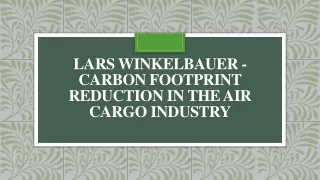 LARS WINKELBAUER - CARBON FOOTPRINT REDUCTION IN THE AIR CARGO INDUSTRY